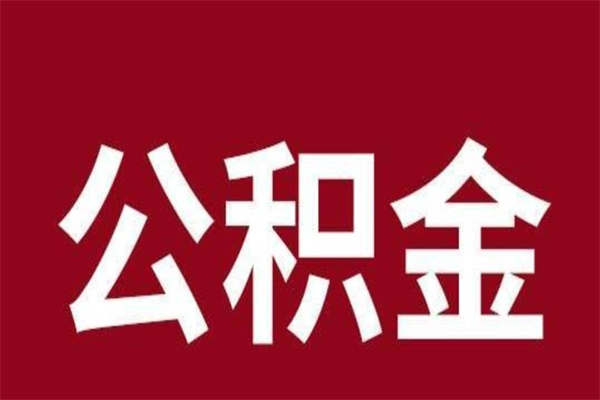 公积金